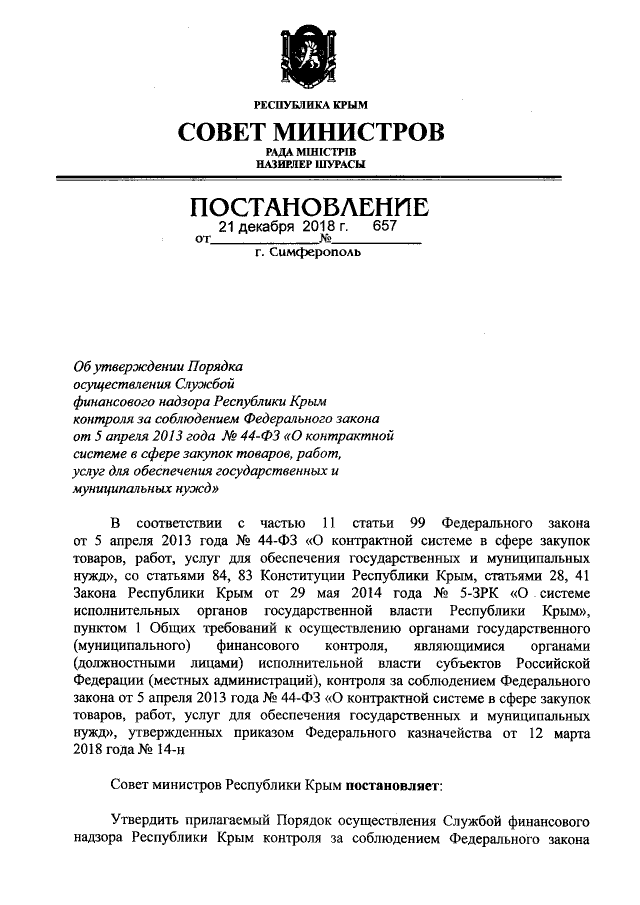 РЕСПУБЛИКА КРЫМ
СОВЕТ МИНИСТРОВ
РАДА МІНІСТРІВ
НАЗИРЛЕР ШУРАСЫ

ПОСТАНОВЛЕНИЕ
от 21 декабря 2018 г. № 657
г. Симферополь

Об утверждении Порядка осуществления Службой финансового надзора Республики Крым контроля за соблюдением Федерального закона от 5 апреля 2013 года № 44-ФЗ «О контрактной системе в сфере закупок товаров, работ, услуг для обеспечения государственных и муниципальных нужд»

В соответствии с частью 11 статьи 99 Федерального закона от 5 апреля 2013 года № 44-ФЗ «О контрактной системе в сфере закупок товаров, работ, услуг для обеспечения государственных и муниципальных нужд», со статьями 84, 83 Конституции Республики Крым, статьями 28, 41 Закона Республики Крым от 29 мая 2014 года № 5-ЗРК «О системе исполнительных органов государственной власти Республики Крым», пунктом 1 Общих требований к осуществлению органами государственного (муниципального) финансового контроля, являющимися органами (должностными лицами) исполнительной власти субъектов Российской Федерации (местных администраций), контроля за соблюдением Федерального закона от 5 апреля 2013 года № 44-ФЗ «О контрактной системе в сфере закупок товаров, работ, услуг для обеспечения государственных и муниципальных нужд», утвержденных приказом Федерального казначейства от 12 марта 2018 года № 14-н

Совет министров Республики Крым постановляет:

Утвердить прилагаемый Порядок осуществления Службой финансового надзора Республики Крым контроля за соблюдением Федерального закона